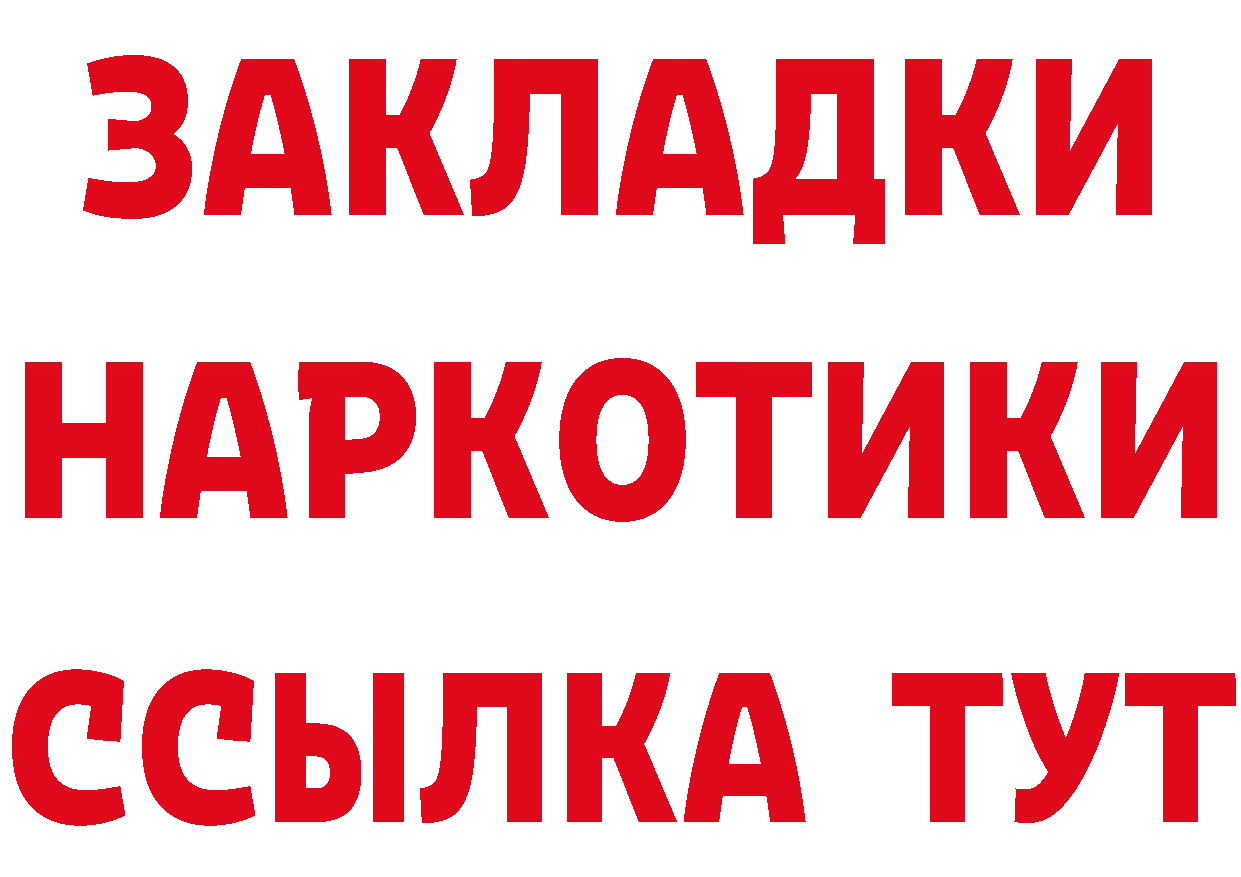 ЗАКЛАДКИ
НАРКОТИКИ
ССЫЛКА ТУТ